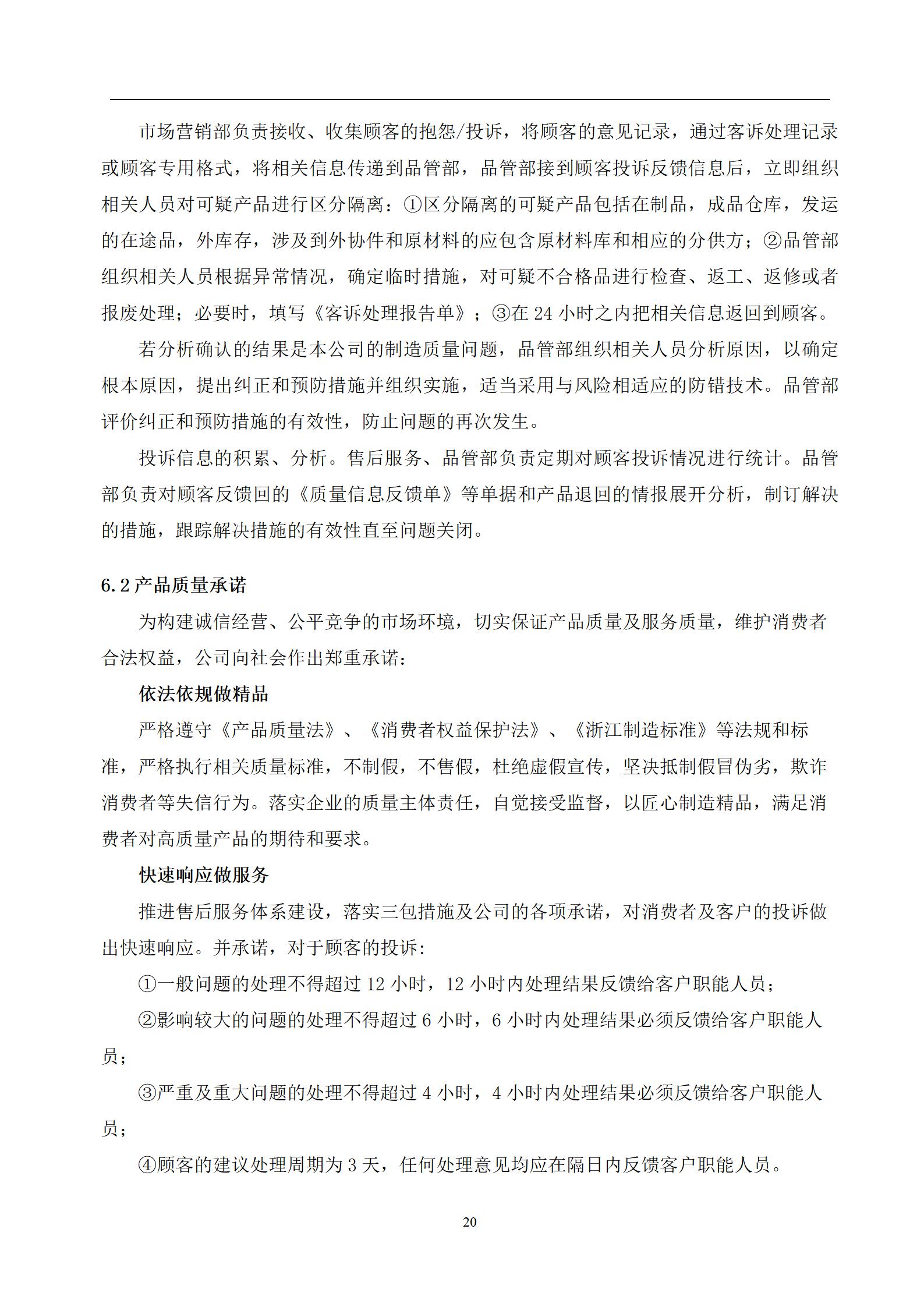 市场营销部负责接收、收集顾客的抱怨/投诉，将顾客的意见记录，通过客诉处理记录或顾客专用格式，将相关信息传递到品管部，品管部接到顾客投诉反馈信息后，立即组织相关人员对可疑产品进行区分隔离：①区分隔离的可疑产品包括在制品，成品仓库，发运的在途品，外库存，涉及到外协件和原材料的应包含原材料库和相应的分供方；②品管部组织相关人员根据异常情况，确定临时措施，对可疑不合格品进行检查、返工、返修或者报废处理；必要时，填写《客诉处理报告单》；③在24小时之内把相关信息返回到顾客。

若分析确认的结果是本公司的制造质量问题，品管部组织相关人员分析原因，以确定根本原因，提出纠正和预防措施并组织实施，适当采用与风险相适应的防错技术。品管部评价纠正和预防措施的有效性，防止问题的再次发生。

投诉信息的积累、分析。售后服务、品管部负责定期对顾客投诉情况进行统计。品管部负责对顾客反馈回的《质量信息反馈单》等单据和产品退回的情报展开分析，制订解决的措施，跟踪解决措施的有效性直至问题关闭。

6.2产品质量承诺

为构建诚信经营、公平竞争的市场环境，切实保证产品质量及服务质量，维护消费者合法权益，公司向社会作出郑重承诺：

依法依规做精品

严格遵守《产品质量法》、《消费者权益保护法》、《浙江制造标准》等法规和标准，严格执行相关质量标准，不制假，不售假，杜绝虚假宣传，坚决抵制假冒伪劣，欺诈消费者等失信行为。落实企业的质量主体责任，自觉接受监督，以匠心制造精品，满足消费者对高质量产品的期待和要求。

快速响应做服务

推进售后服务体系建设，落实三包措施及公司的各项承诺，对消费者及客户的投诉做出快速响应。并承诺，对于顾客的投诉：

①一般问题的处理不得超过12小时，12小时内处理结果反馈给客户职能人员；

②影响较大的问题的处理不得超过6小时，6小时内处理结果必须反馈给客户职能人员；

③严重及重大问题的处理不得超过4小时，4小时内处理结果必须反馈给客户职能人员；

④顾客的建议处理周期为3天，任何处理意见均应在隔日内反馈客户职能人员。

20